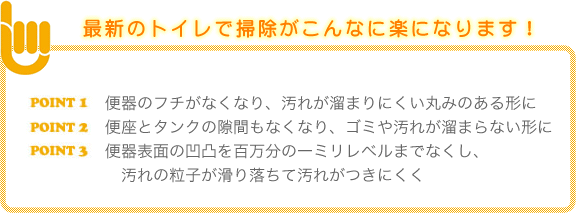 最新のトイレで掃除がこんなに楽になります！

POINT 1 便器のフチがなくなり、汚れが溜まりにくい丸みのある形に

POINT 2 便座とタンクの隙間もなくなり、ゴミや汚れが溜まらない形に

POINT 3 便器表面の凹凸を百万分の一ミリレベルまでなくし、汚れの粒子が滑り落ちて汚れがつきにくく